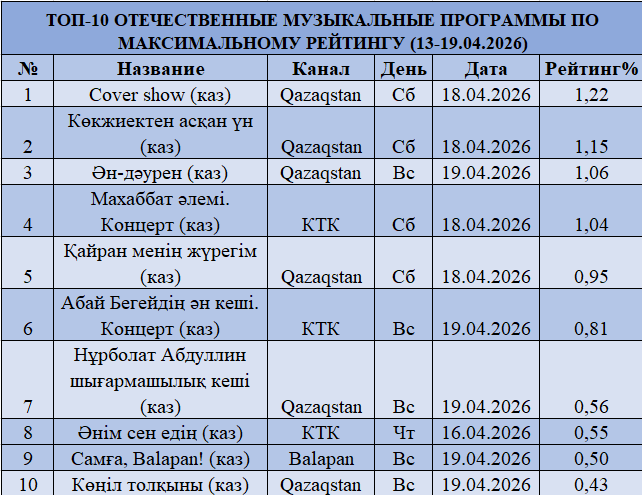 ТОП-10 ОТЕЧЕСТВЕННЫЕ МУЗЫКАЛЬНЫЕ ПРОГРАММЫ ПО МАКСИМАЛЬНОМУ РЕЙТИНГУ (13-19.04.2026)

| № | Название | Канал | День | Дата | Рейтинг% |
|---|---|---|---|---|---|
| 1 | Cover show (каз) | Qazaqstan | Сб | 18.04.2026 | 1,22 |
| 2 | Көкжиектен асқан үн (каз) | Qazaqstan | Сб | 18.04.2026 | 1,15 |
| 3 | Ән-дәурен (каз) | Qazaqstan | Вс | 19.04.2026 | 1,06 |
| 4 | Махаббат әлемі. Концерт (каз) | КТК | Сб | 18.04.2026 | 1,04 |
| 5 | Қайран менің жүрегім (каз) | Qazaqstan | Сб | 18.04.2026 | 0,95 |
| 6 | Абай Бегейдің ән кеші. Концерт (каз) | КТК | Вс | 19.04.2026 | 0,81 |
| 7 | Нұрболат Абдуллин шығармашылық кеші (каз) | Qazaqstan | Вс | 19.04.2026 | 0,56 |
| 8 | Әнім сен едің (каз) | КТК | Чт | 16.04.2026 | 0,55 |
| 9 | Самға, Balapan! (каз) | Balapan | Вс | 19.04.2026 | 0,50 |
| 10 | Көңіл толқыны (каз) | Qazaqstan | Вс | 19.04.2026 | 0,43 |